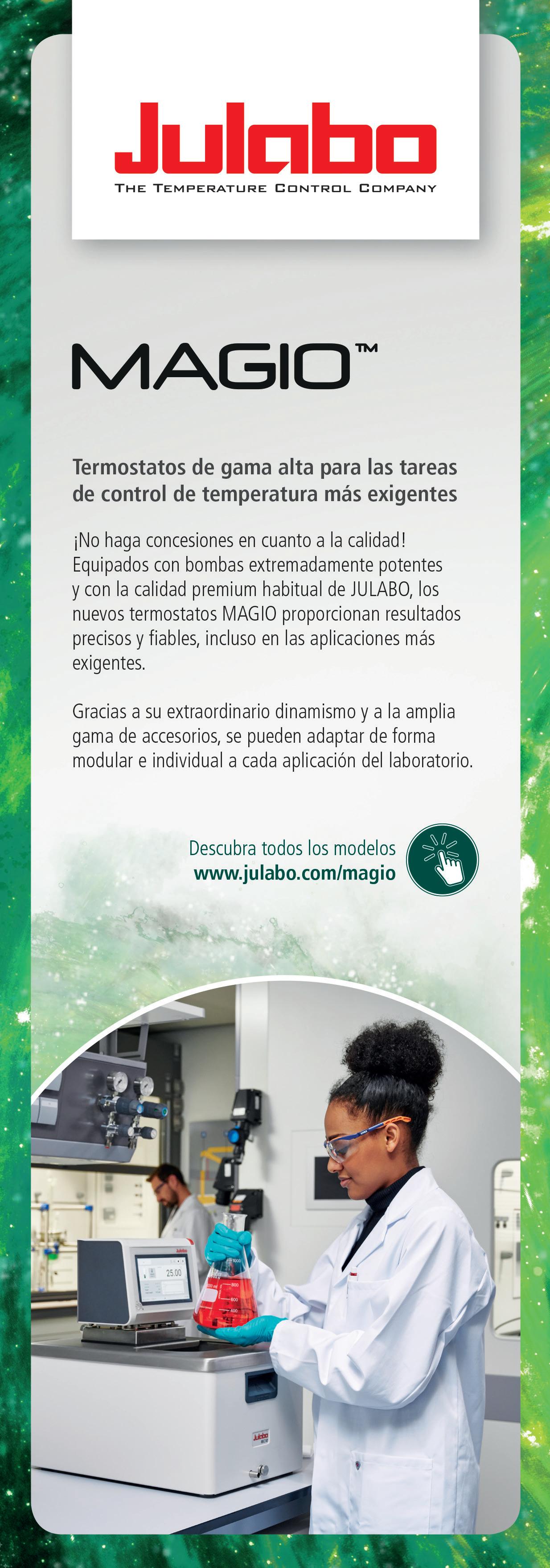 Julabo
THE TEMPERATURE CONTROL COMPANY

MAGIO™

Termostatos de gama alta para las tareas de control de temperatura más exigentes

¡No haga concesiones en cuanto a la calidad! Equipados con bombas extremadamente potentes y con la calidad premium habitual de JULABO, los nuevos termostatos MAGIO proporcionan resultados precisos y fiables, incluso en las aplicaciones más exigentes.

Gracias a su extraordinario dinamismo y a la amplia gama de accesorios, se pueden adaptar de forma modular e individual a cada aplicación del laboratorio.

Descubra todos los modelos
www.julabo.com/magio